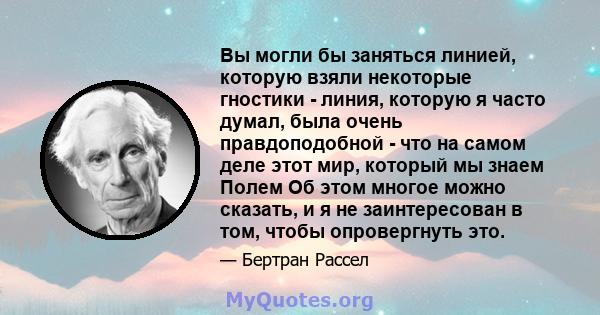 Вы могли бы заняться линией, которую взяли некоторые гностики - линия, которую я часто думал, была очень правдоподобной - что на самом деле этот мир, который мы знаем Полем Об этом многое можно сказать, и я не заинтересован в том, чтобы опровергнуть это.

— Бертран Рассел

MyQuotes.org